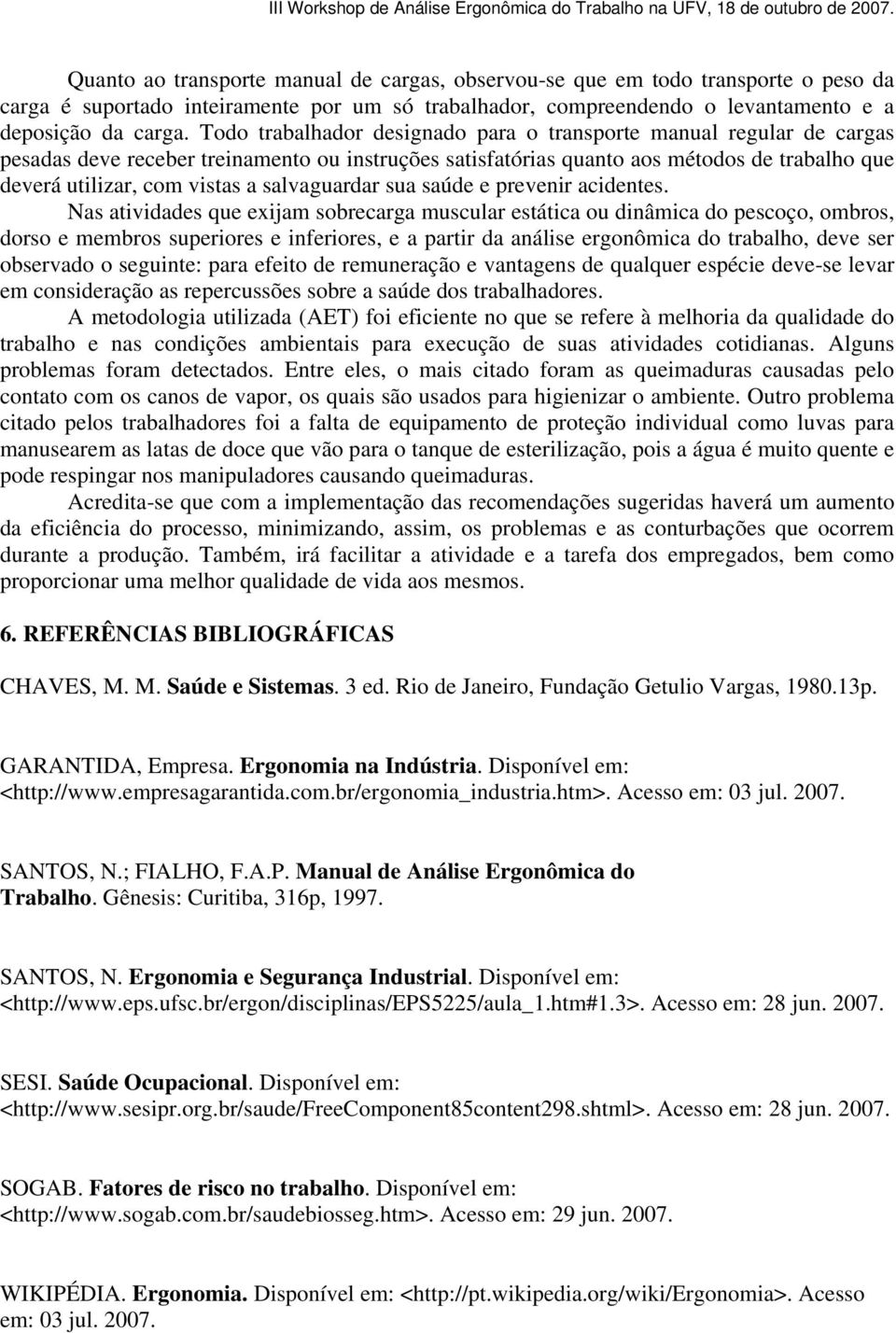 III Workshop de Análise Ergonômica do Trabalho na UFV, 18 de outubro de 2007.

Quanto ao transporte manual de cargas, observou-se que em todo transporte o peso da carga é suportado inteiramente por um só trabalhador, compreendendo o levantamento e a deposição da carga. Todo trabalhador designado para o transporte manual regular de cargas pesadas deve receber treinamento ou instruções satisfatórias quanto aos métodos de trabalho que deverá utilizar, com vistas a salvaguardar sua saúde e prevenir acidentes.

Nas atividades que exijam sobrecarga muscular estática ou dinâmica do pescoço, ombros, dorso e membros superiores e inferiores, e a partir da análise ergonômica do trabalho, deve ser observado o seguinte: para efeito de remuneração e vantagens de qualquer espécie deve-se levar em consideração as repercussões sobre a saúde dos trabalhadores.

A metodologia utilizada (AET) foi eficiente no que se refere à melhoria da qualidade do trabalho e nas condições ambientais para execução de suas atividades cotidianas. Alguns problemas foram detectados. Entre eles, o mais citado foram as queimaduras causadas pelo contato com os canos de vapor, os quais são usados para higienizar o ambiente. Outro problema citado pelos trabalhadores foi a falta de equipamento de proteção individual como luvas para manusearem as latas de doce que vão para o tanque de esterilização, pois a água é muito quente e pode respingar nos manipuladores causando queimaduras.

Acredita-se que com a implementação das recomendações sugeridas haverá um aumento da eficiência do processo, minimizando, assim, os problemas e as conturbações que ocorrem durante a produção. Também, irá facilitar a atividade e a tarefa dos empregados, bem como proporcionar uma melhor qualidade de vida aos mesmos.

6. REFERÊNCIAS BIBLIOGRÁFICAS

CHAVES, M. M. Saúde e Sistemas. 3 ed. Rio de Janeiro, Fundação Getulio Vargas, 1980.13p.

GARANTIDA, Empresa. Ergonomia na Indústria. Disponível em: <http://www.empresagarantida.com.br/ergonomia_industria.htm>. Acesso em: 03 jul. 2007.

SANTOS, N.; FIALHO, F.A.P. Manual de Análise Ergonômica do Trabalho. Gênesis: Curitiba, 316p, 1997.

SANTOS, N. Ergonomia e Segurança Industrial. Disponível em: <http://www.eps.ufsc.br/ergon/disciplinas/EPS5225/aula_1.htm#1.3>. Acesso em: 28 jun. 2007.

SESI. Saúde Ocupacional. Disponível em: <http://www.sesipr.org.br/saude/FreeComponent85content298.shtml>. Acesso em: 28 jun. 2007.

SOGAB. Fatores de risco no trabalho. Disponível em: <http://www.sogab.com.br/saudebiosseg.htm>. Acesso em: 29 jun. 2007.

WIKIPÉDIA. Ergonomia. Disponível em: <http://pt.wikipedia.org/wiki/Ergonomia>. Acesso em: 03 jul. 2007.